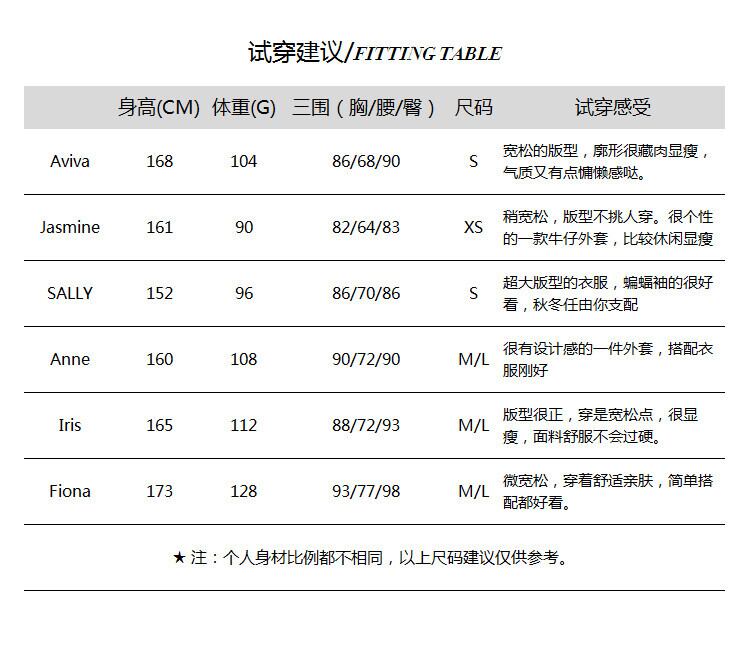 试穿建议/FITTING TABLE

| | 身高(CM) | 体重(G) | 三围（胸/腰/臀） | 尺码 | 试穿感受 |
|---|---|---|---|---|---|
| Aviva | 168 | 104 | 86/68/90 | S | 宽松的版型，廓形很藏肉显瘦，气质又有点慵懒感哒。 |
| Jasmine | 161 | 90 | 82/64/83 | XS | 稍宽松，版型不挑人穿。很个性的一款牛仔外套，比较休闲显瘦 |
| SALLY | 152 | 96 | 86/70/86 | S | 超大版型的衣服，蝙蝠袖的很好看，秋冬任由你支配 |
| Anne | 160 | 108 | 90/72/90 | M/L | 很有设计感的一件外套，搭配衣服刚好 |
| Iris | 165 | 112 | 88/72/93 | M/L | 版型很正，穿是宽松点，很显瘦，面料舒服不会过硬。 |
| Fiona | 173 | 128 | 93/77/98 | M/L | 微宽松，穿着舒适亲肤，简单搭配都好看。 |

★ 注：个人身材比例都不相同，以上尺码建议仅供参考。